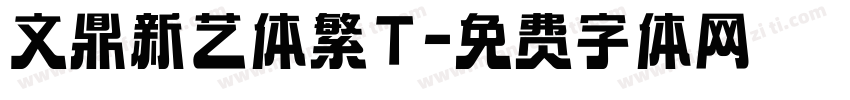 文鼎新艺体繁T-免费字体网